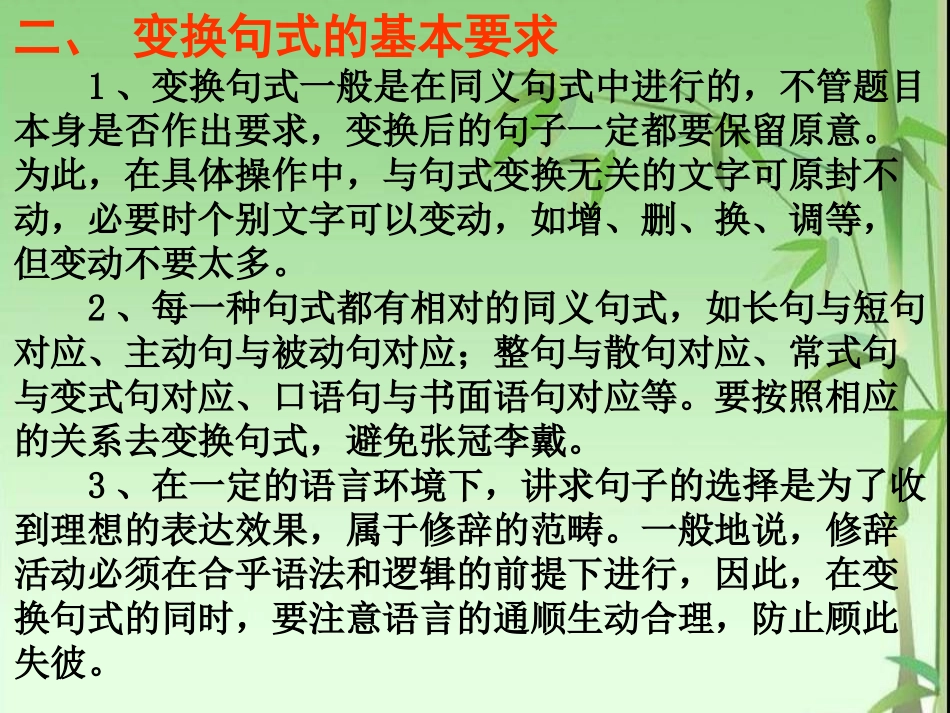 二、 变换句式的基本要求

1、变换句式一般是在同义句式中进行的，不管题目本身是否作出要求，变换后的句子一定都要保留原意。为此，在具体操作中，与句式变换无关的文字可原封不动，必要时个别文字可以变动，如增、删、换、调等，但变动不要太多。

2、每一种句式都有相对的同义句式，如长句与短句对应、主动句与被动句对应；整句与散句对应、常式句与变式句对应、口语句与书面语句对应等。要按照相应的关系去变换句式，避免张冠李戴。

3、在一定的语言环境下，讲求句子的选择是为了收到理想的表达效果，属于修辞的范畴。一般地说，修辞活动必须在合乎语法和逻辑的前提下进行，因此，在变换句式的同时，要注意语言的通顺生动合理，防止顾此失彼。